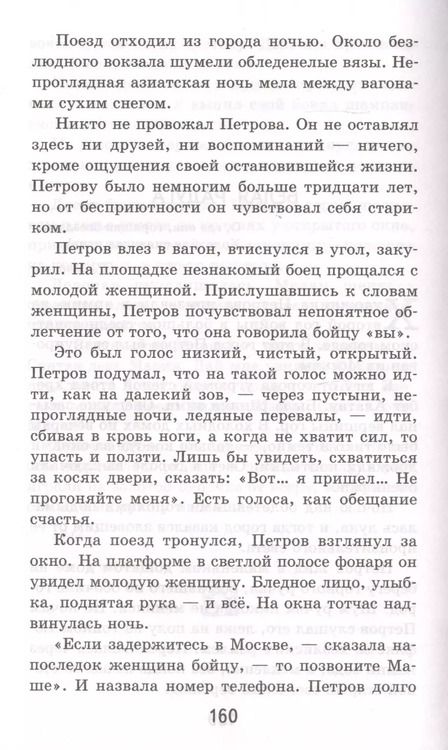 Поезд отходил из города ночью. Около безлюдного вокзала шумели обледенелые вязы. Непроглядная азиатская ночь мела между вагонами сухим снегом.

Никто не провожал Петрова. Он не оставлял здесь ни друзей, ни воспоминаний — ничего, кроме ощущения своей остановившейся жизни. Петрову было немногим больше тридцати лет, но от бесприютности он чувствовал себя стариком.

Петров влез в вагон, втиснулся в угол, закурил. На площадке незнакомый боец прощался с молодой женщиной. Прислушавшись к словам женщины, Петров почувствовал непонятное облегчение от того, что она говорила бойцу «вы».

Это был голос низкий, чистый, открытый. Петров подумал, что на такой голос можно идти, как на далекий зов, — через пустыни, непроглядные ночи, ледяные перевалы, — идти, сбивая в кровь ноги, а когда не хватит сил, то упасть и ползти. Лишь бы увидеть, схватиться за косяк двери, сказать: «Вот... я пришел... Не прогоняйте меня». Есть голоса, как обещание счастья.

Когда поезд тронулся, Петров взглянул за окно. На платформе в светлой полосе фонаря он увидел молодую женщину. Бледное лицо, улыбка, поднятая рука — и всё. На окна тотчас надвинулась ночь.

«Если задержитесь в Москве, — сказала напоследок женщина бойцу, — то позвоните Маше». И назвала номер телефона. Петров долго

160